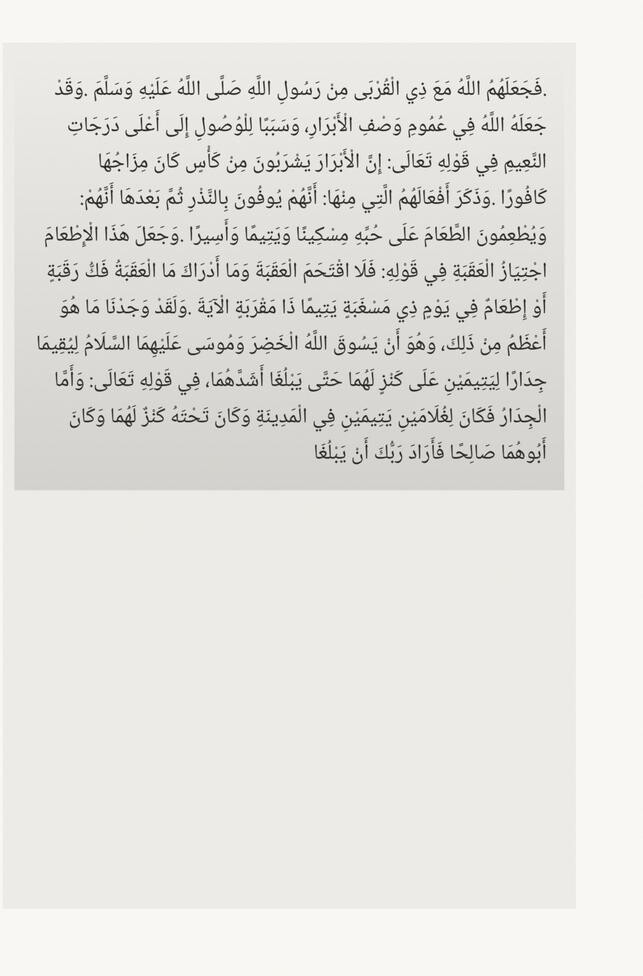 .فَجَعَلَهُمُ اللَّهُ مَعَ ذِي الْقُرْبَى مِنْ رَسُولِ اللَّهِ صَلَّى اللَّهُ عَلَيْهِ وَسَلَّمَ .وَقَدْ جَعَلَهُ اللَّهُ فِي عُمُومِ وَصْفِ الْأَبْرَارِ، وَسَبَبًا لِلْوُصُولِ إِلَى أَعْلَى دَرَجَاتِ النَّعِيمِ فِي قَوْلِهِ تَعَالَى: إِنَّ الْأَبْرَارَ يَشْرَبُونَ مِنْ كَأْسٍ كَانَ مِزَاجُهَا كَافُورًا .وَذَكَرَ أَفْعَالَهُمُ الَّتِي مِنْهَا: أَنَّهُمْ يُوفُونَ بِالنَّذْرِ ثُمَّ بَعْدَهَا أَنَّهُمْ: وَيُطْعِمُونَ الطَّعَامَ عَلَى حُبِّهِ مِسْكِينًا وَيَتِيمًا وَأَسِيرًا .وَجَعَلَ هَذَا الْإِطْعَامَ اجْتِيَازُ الْعَقَبَةِ فِي قَوْلِهِ: فَلَا اقْتَحَمَ الْعَقَبَةَ وَمَا أَدْرَاكَ مَا الْعَقَبَةُ فَكُّ رَقَبَةٍ أَوْ إِطْعَامٌ فِي يَوْمٍ ذِي مَسْغَبَةٍ يَتِيمًا ذَا مَقْرَبَةٍ الْآيَةَ .وَلَقَدْ وَجَدْنَا مَا هُوَ أَعْظَمُ مِنْ ذَلِكَ، وَهُوَ أَنْ يَسُوقَ اللَّهُ الْخَضِرَ وَمُوسَى عَلَيْهِمَا السَّلَامُ لِيُقِيمَا جِدَارًا لِيَتِيمَيْنِ عَلَى كَنْزٍ لَهُمَا حَتَّى يَبْلُغَا أَشُدَّهُمَا، فِي قَوْلِهِ تَعَالَى: وَأَمَّا الْجِدَارُ فَكَانَ لِغُلَامَيْنِ يَتِيمَيْنِ فِي الْمَدِينَةِ وَكَانَ تَحْتَهُ كَنْزٌ لَهُمَا وَكَانَ أَبُوهُمَا صَالِحًا فَأَرَادَ رَبُّكَ أَنْ يَبْلُغَا